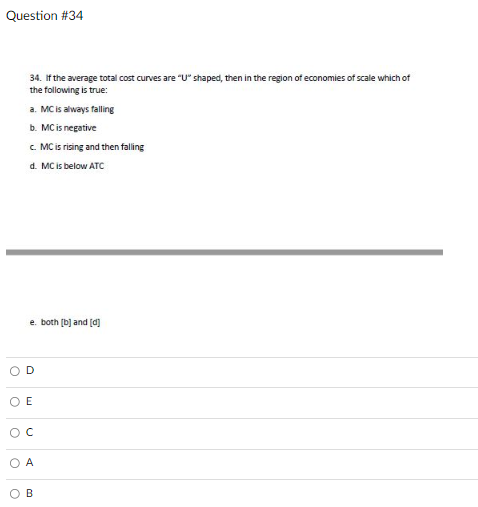 Question #34

34. If the average total cost curves are "U" shaped, then in the region of economies of scale which of the following is true:

a. MC is always falling

b. MC is negative

c. MC is rising and then falling

d. MC is below ATC

e. both [b] and [d]

D

E

C

A

B